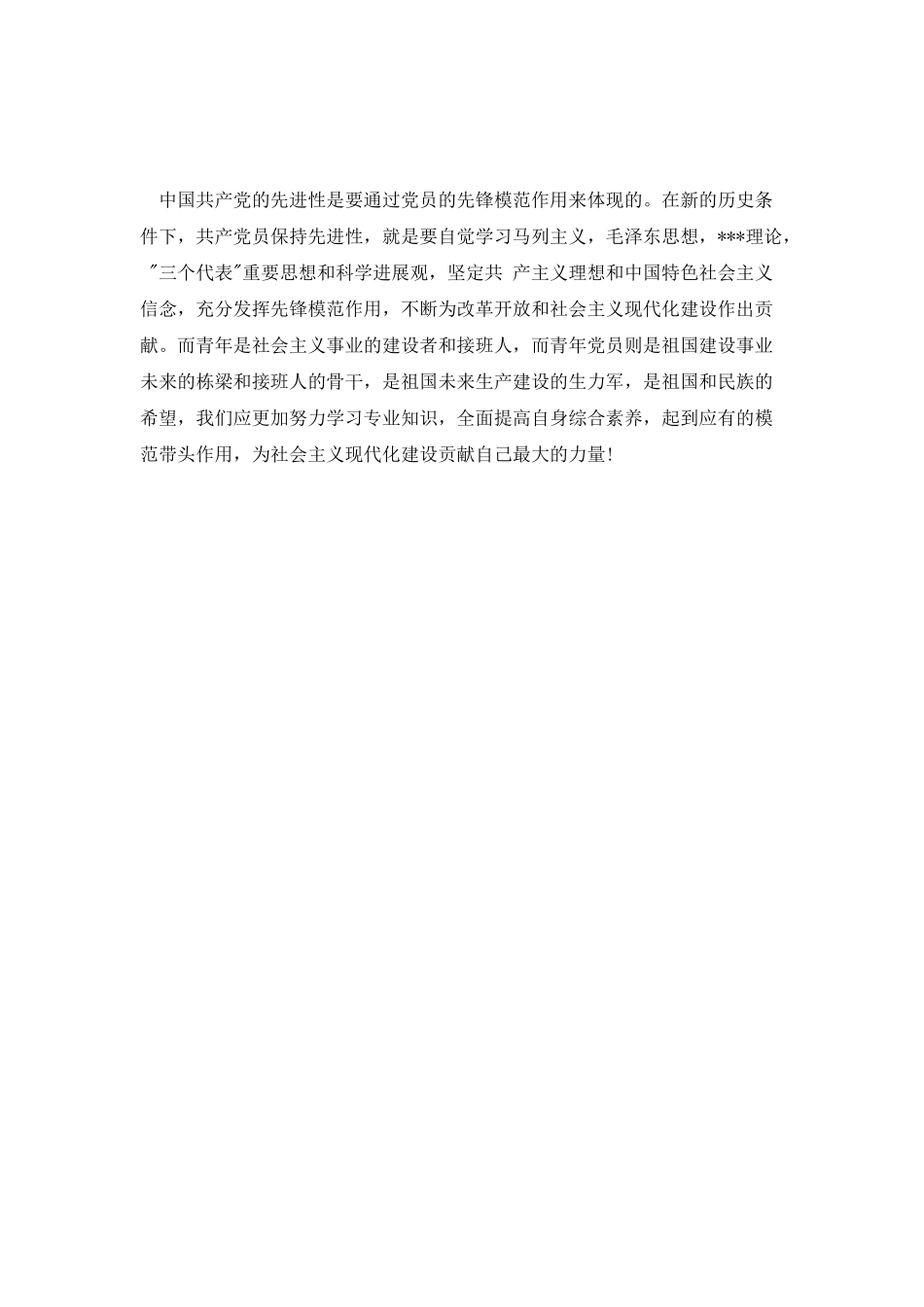 中国共产党的先进性是要通过党员的先锋模范作用来体现的。在新的历史条件下，共产党员保持先进性，就是要自觉学习马列主义，毛泽东思想，***理论，"三个代表"重要思想和科学进展观，坚定共 产主义理想和中国特色社会主义信念，充分发挥先锋模范作用，不断为改革开放和社会主义现代化建设作出贡献。而青年是社会主义事业的建设者和接班人，而青年党员则是祖国建设事业未来的栋梁和接班人的骨干，是祖国未来生产建设的生力军，是祖国和民族的希望，我们应更加努力学习专业知识，全面提高自身综合素养，起到应有的模范带头作用，为社会主义现代化建设贡献自己最大的力量!